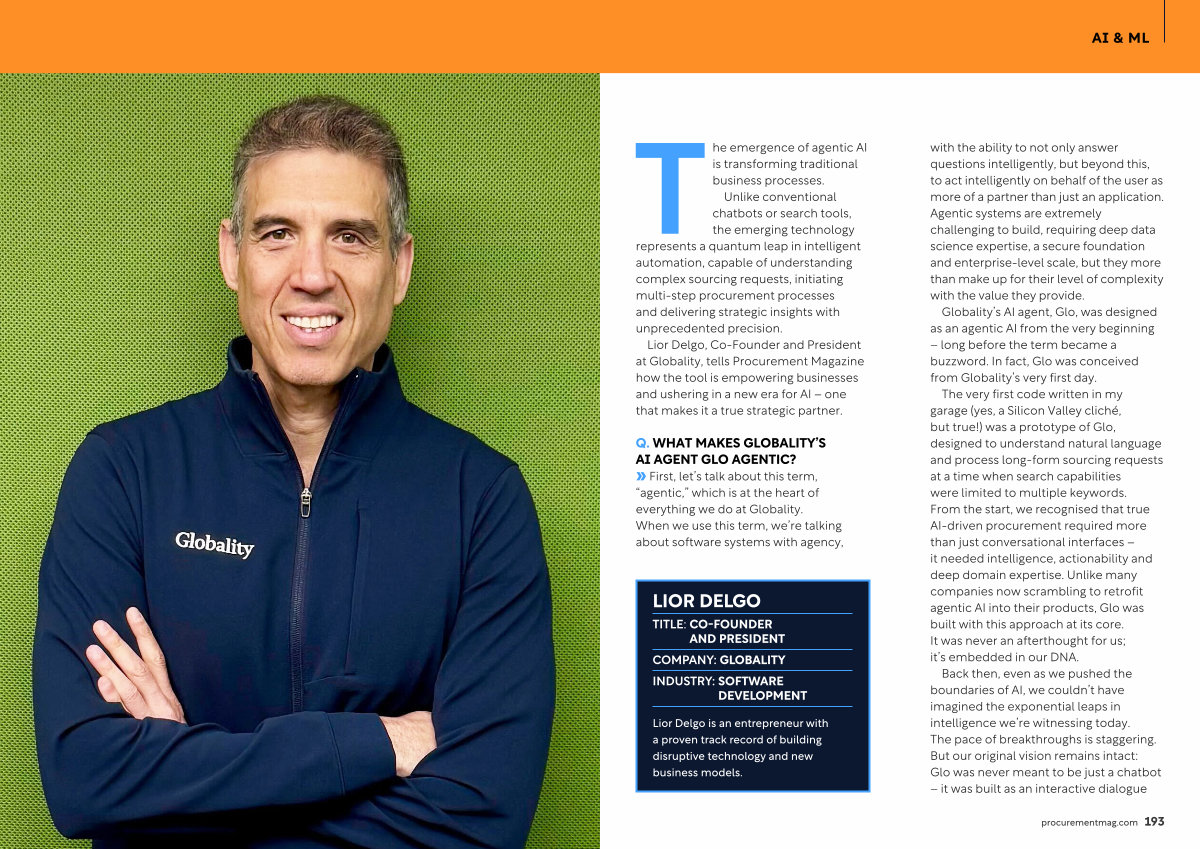 AI & ML

Globality

The emergence of agentic AI is transforming traditional business processes.

Unlike conventional chatbots or search tools, the emerging technology represents a quantum leap in intelligent automation, capable of understanding complex sourcing requests, initiating multi-step procurement processes and delivering strategic insights with unprecedented precision.

Lior Delgo, Co-Founder and President at Globality, tells Procurement Magazine how the tool is empowering businesses and ushering in a new era for AI – one that makes it a true strategic partner.

Q. WHAT MAKES GLOBALITY'S AI AGENT GLO AGENTIC?

» First, let's talk about this term, "agentic," which is at the heart of everything we do at Globality. When we use this term, we're talking about software systems with agency,

LIOR DELGO

TITLE: CO-FOUNDER AND PRESIDENT

COMPANY: GLOBALITY

INDUSTRY: SOFTWARE DEVELOPMENT

Lior Delgo is an entrepreneur with a proven track record of building disruptive technology and new business models.

with the ability to not only answer questions intelligently, but beyond this, to act intelligently on behalf of the user as more of a partner than just an application. Agentic systems are extremely challenging to build, requiring deep data science expertise, a secure foundation and enterprise-level scale, but they more than make up for their level of complexity with the value they provide.

Globality's AI agent, Glo, was designed as an agentic AI from the very beginning – long before the term became a buzzword. In fact, Glo was conceived from Globality's very first day.

The very first code written in my garage (yes, a Silicon Valley cliché, but true!) was a prototype of Glo, designed to understand natural language and process long-form sourcing requests at a time when search capabilities were limited to multiple keywords. From the start, we recognised that true AI-driven procurement required more than just conversational interfaces – it needed intelligence, actionability and deep domain expertise. Unlike many companies now scrambling to retrofit agentic AI into their products, Glo was built with this approach at its core. It was never an afterthought for us; it's embedded in our DNA.

Back then, even as we pushed the boundaries of AI, we couldn't have imagined the exponential leaps in intelligence we're witnessing today. The pace of breakthroughs is staggering. But our original vision remains intact: Glo was never meant to be just a chatbot – it was built as an interactive dialogue

procurementmag.com 193